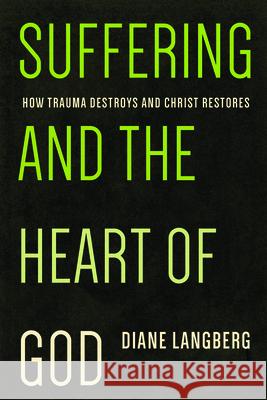 SUFFERING

HOW TRAUMA DESTROYS AND CHRIST RESTORES

AND THE

HEART OF

GOD

DIANE LANGBERG

Kraina Książek